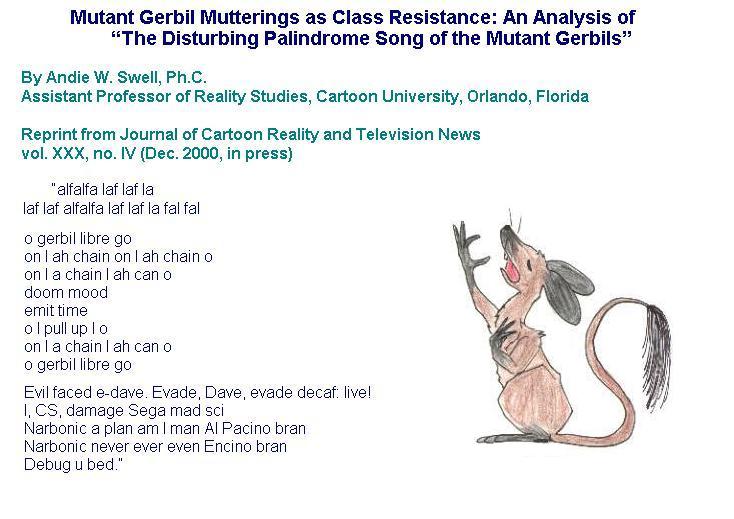 Mutant Gerbil Mutterings as Class Resistance: An Analysis of "The Disturbing Palindrome Song of the Mutant Gerbils"

By Andie W. Swell, Ph.C.
Assistant Professor of Reality Studies, Cartoon University, Orlando, Florida

Reprint from Journal of Cartoon Reality and Television News
vol. XXX, no. IV (Dec. 2000, in press)

"alfalfa laf laf la
laf laf alfalfa laf laf la fal fal

o gerbil libre go
on I ah chain on I ah chain o
on I a chain I ah can o
doom mood
emit time
o I pull up I o
on I a chain I ah can o
o gerbil libre go

Evil faced e-dave. Evade, Dave, evade decaf: live!
I, CS, damage Sega mad sci
Narbonic a plan am I man Al Pacino bran
Narbonic never ever even Encino bran
Debug u bed."